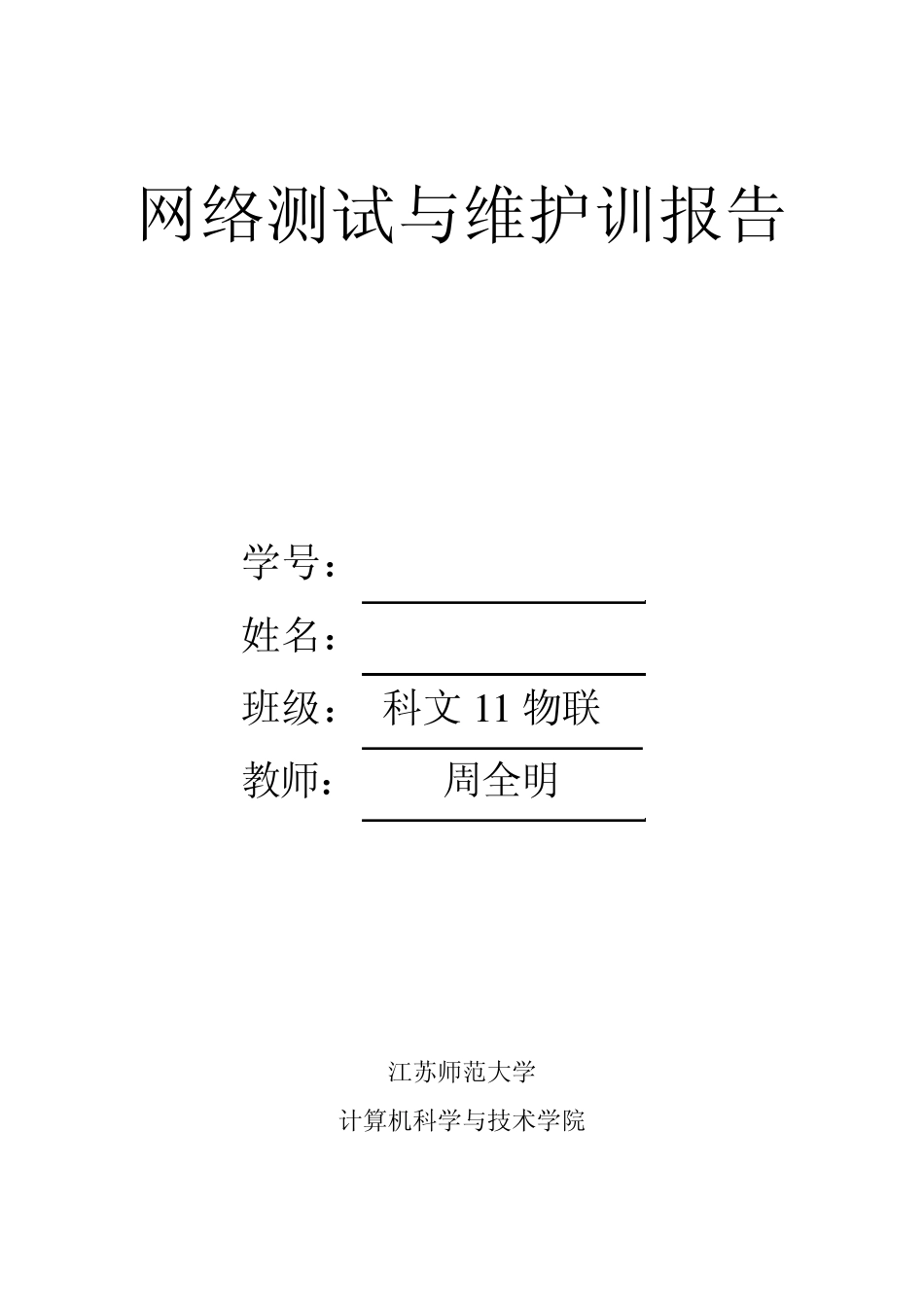 网络测试与维护训报告

学号：

姓名：

班级： 科文 11 物联

教师： 周全明

江苏师范大学

计算机科学与技术学院